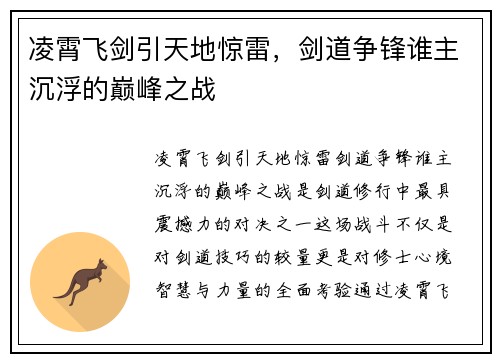 凌霄飞剑引天地惊雷，剑道争锋谁主沉浮的巅峰之战

凌霄飞剑引天地惊雷剑道争锋谁主沉浮的巅峰之战是剑道修行中最具震撼力的对决之一这场战斗不仅是对剑道技巧的较量更是对修士心境智慧与力量的全面考验通过凌霄飞